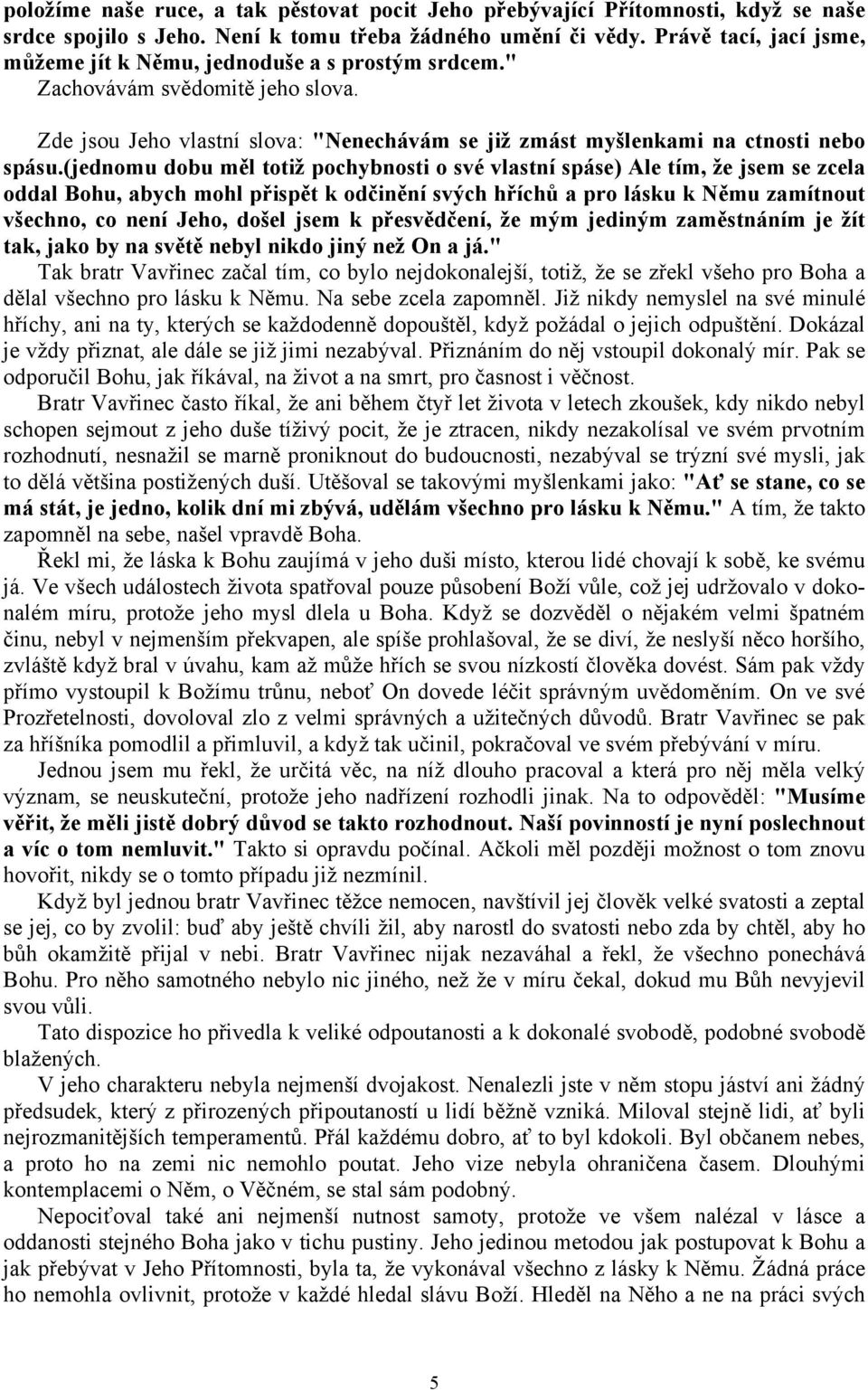 položíme naše ruce, a tak pěstovat pocit Jeho přebývající Přítomnosti, když se naše srdce spojilo s Jeho. Není k tomu třeba žádného umění či vědy. Právě tací, jací jsme, můžeme jít k Němu, jednoduše a s prostým srdcem."
Zachovávám svědomitě jeho slova.

Zde jsou Jeho vlastní slova: "Nenechávám se již zmást myšlenkami na ctnosti nebo spásu.(jednomu dobu měl totiž pochybnosti o své vlastní spáse) Ale tím, že jsem se zcela oddal Bohu, abych mohl přispět k odčinění svých hříchů a pro lásku k Němu zamítnout všechno, co není Jeho, došel jsem k přesvědčení, že mým jediným zaměstnáním je žít tak, jako by na světě nebyl nikdo jiný než On a já."

Tak bratr Vavřinec začal tím, co bylo nejdokonalejší, totiž, že se zřekl všeho pro Boha a dělal všechno pro lásku k Němu. Na sebe zcela zapomněl. Již nikdy nemyslel na své minulé hříchy, ani na ty, kterých se každodenně dopouštěl, když požádal o jejich odpuštění. Dokázal je vždy přiznat, ale dále se již jimi nezabýval. Přiznáním do něj vstoupil dokonalý mír. Pak se odporučil Bohu, jak říkával, na život a na smrt, pro časnost i věčnost.

Bratr Vavřinec často říkal, že ani během čtyř let života v letech zkoušek, kdy nikdo nebyl schopen sejmout z jeho duše tíživý pocit, že je ztracen, nikdy nezakolísal ve svém prvotním rozhodnutí, nesnažil se marně proniknout do budoucnosti, nezabýval se trýzní své mysli, jak to dělá většina postižených duší. Utěšoval se takovými myšlenkami jako: "Ať se stane, co se má stát, je jedno, kolik dní mi zbývá, udělám všechno pro lásku k Němu." A tím, že takto zapomněl na sebe, našel vpravdě Boha.

Řekl mi, že láska k Bohu zaujímá v jeho duši místo, kterou lidé chovají k sobě, ke svému já. Ve všech událostech života spatřoval pouze působení Boží vůle, což jej udržovalo v dokonalém míru, protože jeho mysl dlela u Boha. Když se dozvěděl o nějakém velmi špatném činu, nebyl v nejmenším překvapen, ale spíše prohlašoval, že se diví, že neslyší něco horšího, zvláště když bral v úvahu, kam až může hřích se svou nízkostí člověka dovést. Sám pak vždy přímo vystoupil k Božímu trůnu, neboť On dovede léčit správným uvědoměním. On ve své Prozřetelnosti, dovoloval zlo z velmi správných a užitečných důvodů. Bratr Vavřinec se pak za hříšníka pomodlil a přimluvil, a když tak učinil, pokračoval ve svém přebývání v míru.

Jednou jsem mu řekl, že určitá věc, na níž dlouho pracoval a která pro něj měla velký význam, se neuskuteční, protože jeho nadřízení rozhodli jinak. Na to odpověděl: "Musíme věřit, že měli jistě dobrý důvod se takto rozhodnout. Naší povinností je nyní poslechnout a víc o tom nemluvit." Takto si opravdu počínal. Ačkoli měl později možnost o tom znovu hovořit, nikdy se o tomto případu již nezmínil.

Když byl jednou bratr Vavřinec těžce nemocen, navštívil jej člověk velké svatosti a zeptal se jej, co by zvolil: buď aby ještě chvíli žil, aby narostl do svatosti nebo zda by chtěl, aby ho bůh okamžitě přijal v nebi. Bratr Vavřinec nijak nezaváhal a řekl, že všechno ponechává Bohu. Pro něho samotného nebylo nic jiného, než že v míru čekal, dokud mu Bůh nevyjevil svou vůli.

Tato dispozice ho přivedla k veliké odpoutanosti a k dokonalé svobodě, podobné svobodě blažených.

V jeho charakteru nebyla nejmenší dvojakost. Nenalezli jste v něm stopu jáství ani žádný předsudek, který z přirozených připoutaností u lidí běžně vzniká. Miloval stejně lidi, ať byli nejrozmanitějších temperamentů. Přál každému dobro, ať to byl kdokoli. Byl občanem nebes, a proto ho na zemi nic nemohlo poutat. Jeho vize nebyla ohraničena časem. Dlouhými kontemplacemi o Něm, o Věčném, se stal sám podobný.

Nepociťoval také ani nejmenší nutnost samoty, protože ve všem nalézal v lásce a oddanosti stejného Boha jako v tichu pustiny. Jeho jedinou metodou jak postupovat k Bohu a jak přebývat v Jeho Přítomnosti, byla ta, že vykonával všechno z lásky k Němu. Žádná práce ho nemohla ovlivnit, protože v každé hledal slávu Boží. Hleděl na Něho a ne na práci svých

5